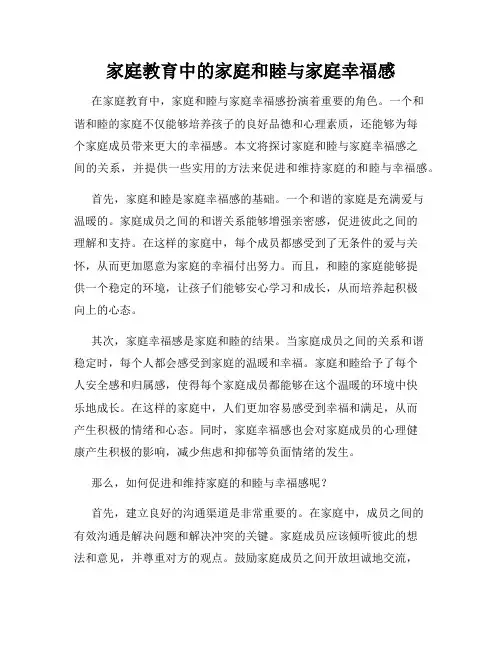 家庭教育中的家庭和睦与家庭幸福感

在家庭教育中，家庭和睦与家庭幸福感扮演着重要的角色。一个和谐和睦的家庭不仅能够培养孩子的良好品德和心理素质，还能够为每个家庭成员带来更大的幸福感。本文将探讨家庭和睦与家庭幸福感之间的关系，并提供一些实用的方法来促进和维持家庭的和睦与幸福感。

首先，家庭和睦是家庭幸福感的基础。一个和谐的家庭是充满爱与温暖的。家庭成员之间的和谐关系能够增强亲密感，促进彼此之间的理解和支持。在这样的家庭中，每个成员都感受到了无条件的爱与关怀，从而更加愿意为家庭的幸福付出努力。而且，和睦的家庭能够提供一个稳定的环境，让孩子们能够安心学习和成长，从而培养起积极向上的心态。

其次，家庭幸福感是家庭和睦的结果。当家庭成员之间的关系和谐稳定时，每个人都会感受到家庭的温暖和幸福。家庭和睦给予了每个人安全感和归属感，使得每个家庭成员都能够在这个温暖的环境中快乐地成长。在这样的家庭中，人们更加容易感受到幸福和满足，从而产生积极的情绪和心态。同时，家庭幸福感也会对家庭成员的心理健康产生积极的影响，减少焦虑和抑郁等负面情绪的发生。

那么，如何促进和维持家庭的和睦与幸福感呢？

首先，建立良好的沟通渠道是非常重要的。在家庭中，成员之间的有效沟通是解决问题和解决冲突的关键。家庭成员应该倾听彼此的想法和意见，并尊重对方的观点。鼓励家庭成员之间开放坦诚地交流，